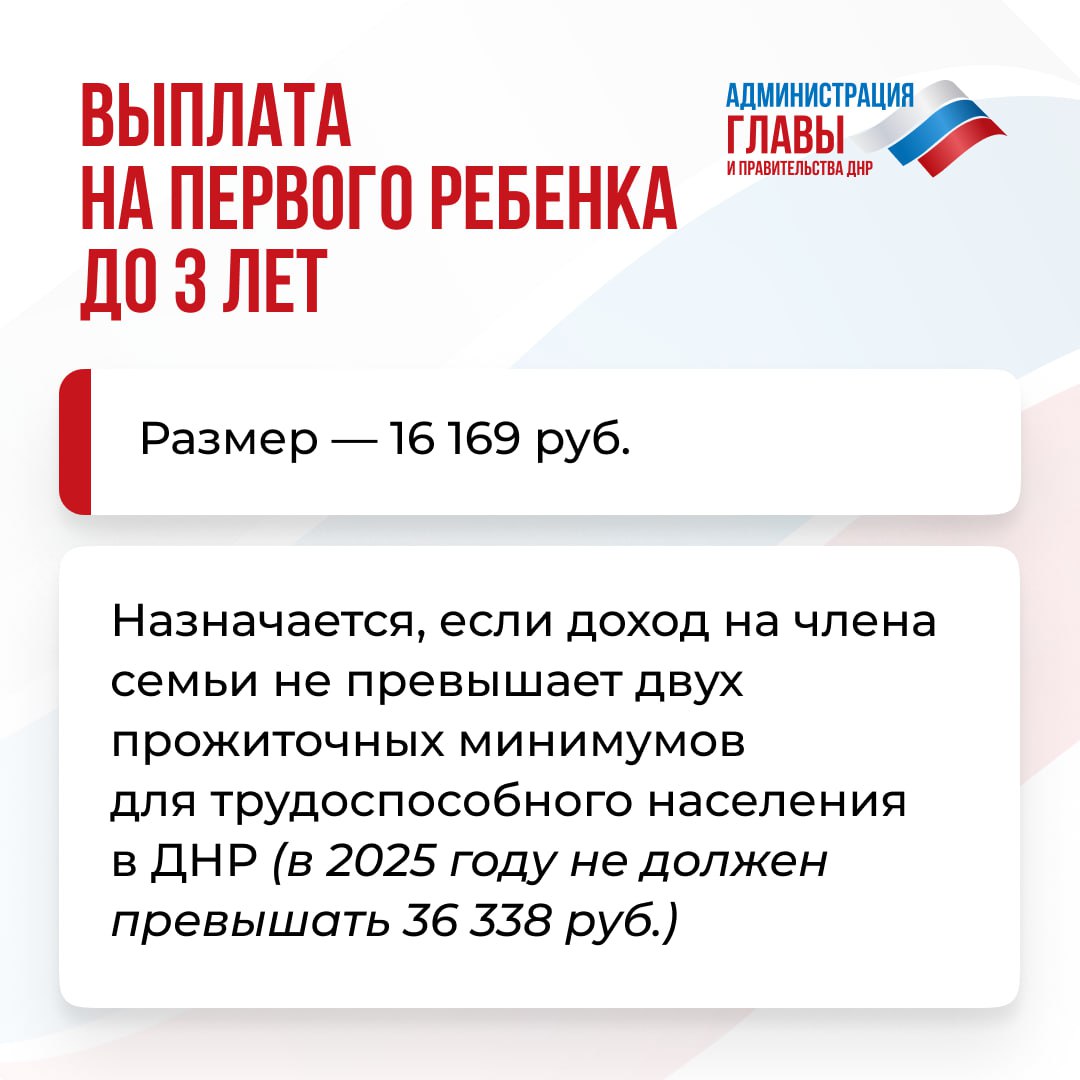 ВЫПЛАТА НА ПЕРВОГО РЕБЕНКА ДО 3 ЛЕТ

АДМИНИСТРАЦИЯ ГЛАВЫ И ПРАВИТЕЛЬСТВА ДНР

Размер — 16 169 руб.

Назначается, если доход на члена семьи не превышает двух прожиточных минимумов для трудоспособного населения в ДНР (в 2025 году не должен превышать 36 338 руб.)